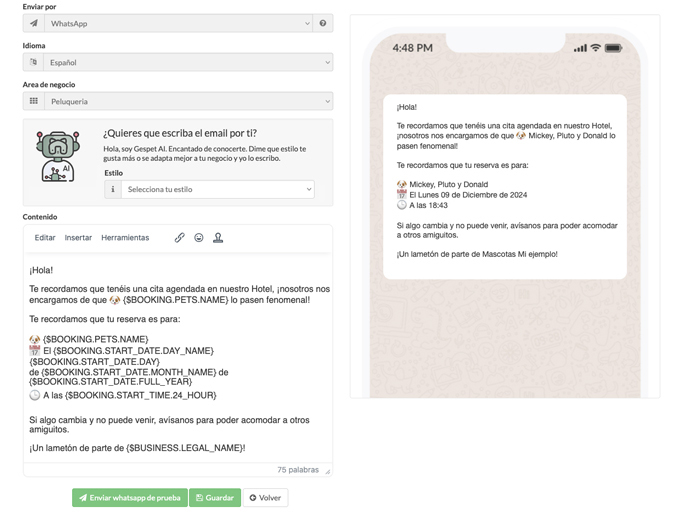 Enviar por

WhatsApp

Idioma

Español

Area de negocio

Peluqueria

AI

¿Quieres que escriba el email por ti?

Hola, soy Gespet AI. Encantado de conocerte. Dime que estilo te gusta más o se adapta mejor a tu negocio y yo lo escribo.

Estilo

Selecciona tu estilo

Contenido

Editar Insertar Herramientas

¡Hola!

Te recordamos que tenéis una cita agendada en nuestro Hotel, ¡nosotros nos encargamos de que 🐶 {$BOOKING.PETS.NAME} lo pasen fenomenal!

Te recordamos que tu reserva es para:

🐶 {$BOOKING.PETS.NAME}
📅 El {$BOOKING.START_DATE.DAY_NAME} {$BOOKING.START_DATE.DAY} de {$BOOKING.START_DATE.MONTH_NAME} de {$BOOKING.START_DATE.FULL_YEAR}
🕒 A las {$BOOKING.START_TIME.24_HOUR}

Si algo cambia y no puede venir, avísanos para poder acomodar a otros amiguitos.

¡Un lametón de parte de {$BUSINESS.LEGAL_NAME}!

75 palabras

Enviar whatsapp de prueba Guardar Volver

4:48 PM

¡Hola!

Te recordamos que tenéis una cita agendada en nuestro Hotel, ¡nosotros nos encargamos de que 🐶 Mickey, Pluto y Donald lo pasen fenomenal!

Te recordamos que tu reserva es para:

🐶 Mickey, Pluto y Donald
📅 El Lunes 09 de Diciembre de 2024
🕒 A las 18:43

Si algo cambia y no puede venir, avísanos para poder acomodar a otros amiguitos.

¡Un lametón de parte de Mascotas Mi ejemplo!